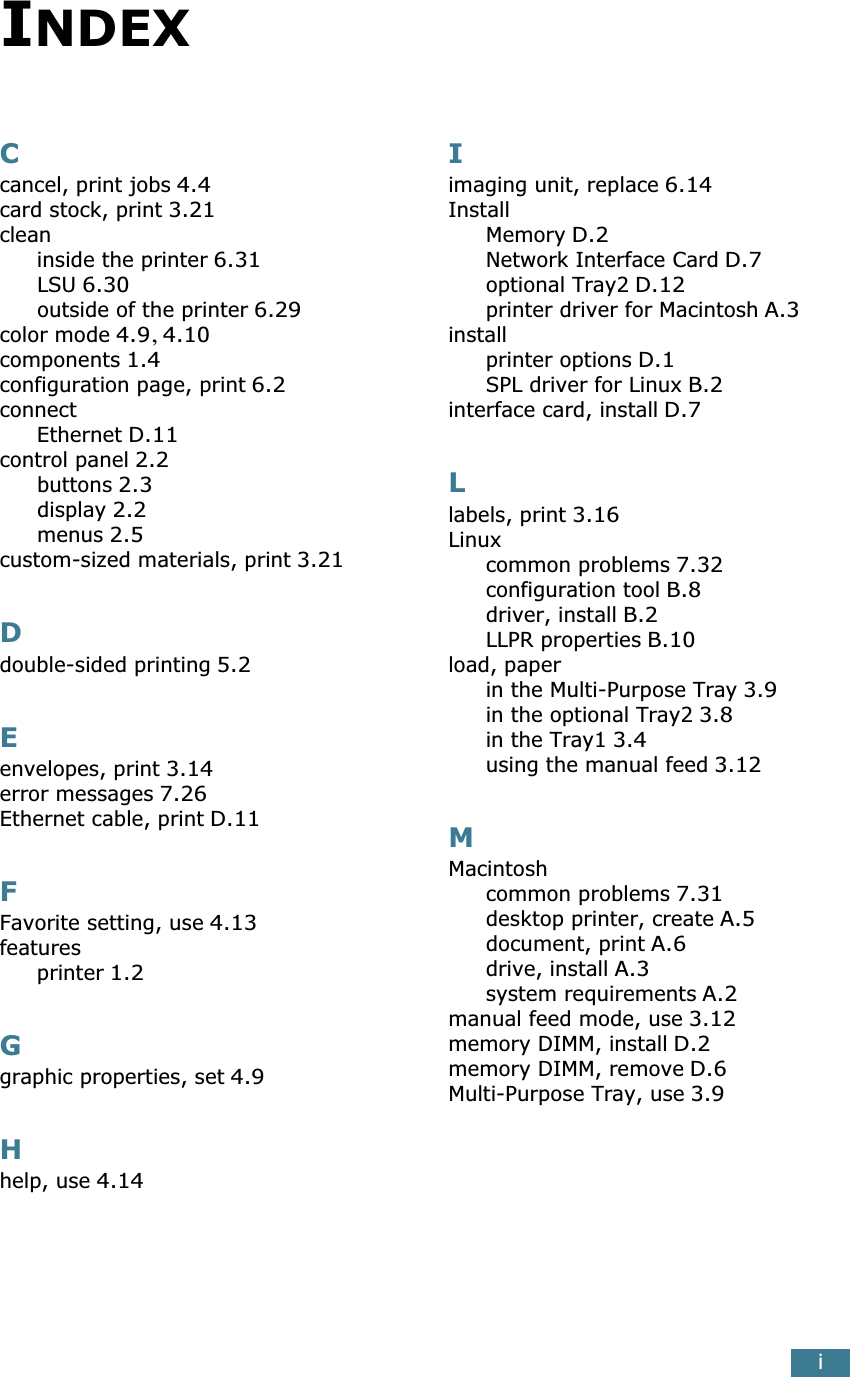 INDEX

C
cancel, print jobs 4.4
card stock, print 3.21
clean
inside the printer 6.31
LSU 6.30
outside of the printer 6.29
color mode 4.9, 4.10
components 1.4
configuration page, print 6.2
connect
Ethernet D.11
control panel 2.2
buttons 2.3
display 2.2
menus 2.5
custom-sized materials, print 3.21

D
double-sided printing 5.2

E
envelopes, print 3.14
error messages 7.26
Ethernet cable, print D.11

F
Favorite setting, use 4.13
features
printer 1.2

G
graphic properties, set 4.9

H
help, use 4.14

I
imaging unit, replace 6.14
Install
Memory D.2
Network Interface Card D.7
optional Tray2 D.12
printer driver for Macintosh A.3
install
printer options D.1
SPL driver for Linux B.2
interface card, install D.7

L
labels, print 3.16
Linux
common problems 7.32
configuration tool B.8
driver, install B.2
LLPR properties B.10
load, paper
in the Multi-Purpose Tray 3.9
in the optional Tray2 3.8
in the Tray1 3.4
using the manual feed 3.12

M
Macintosh
common problems 7.31
desktop printer, create A.5
document, print A.6
drive, install A.3
system requirements A.2
manual feed mode, use 3.12
memory DIMM, install D.2
memory DIMM, remove D.6
Multi-Purpose Tray, use 3.9

i